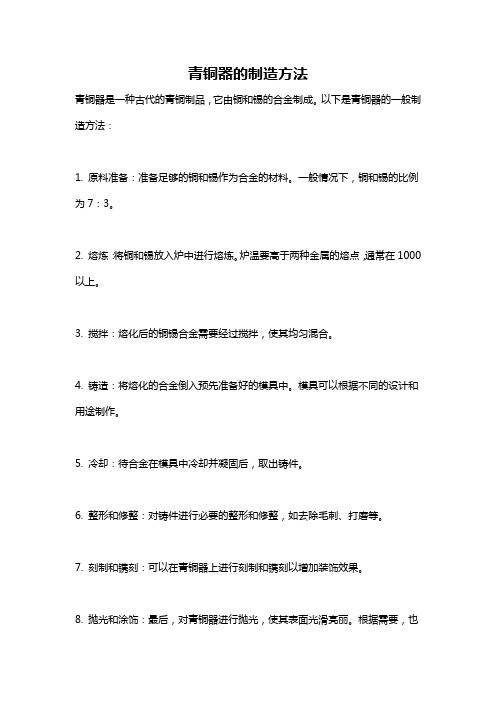 青铜器的制造方法

青铜器是一种古代的青铜制品，它由铜和锡的合金制成。以下是青铜器的一般制造方法：

1. 原料准备：准备足够的铜和锡作为合金的材料。一般情况下，铜和锡的比例为 7：3。

2. 熔炼：将铜和锡放入炉中进行熔炼。炉温要高于两种金属的熔点，通常在 1000 以上。

3. 搅拌：熔化后的铜锡合金需要经过搅拌，使其均匀混合。

4. 铸造：将熔化的合金倒入预先准备好的模具中。模具可以根据不同的设计和用途制作。

5. 冷却：待合金在模具中冷却并凝固后，取出铸件。

6. 整形和修整：对铸件进行必要的整形和修整，如去除毛刺、打磨等。

7. 刻制和镌刻：可以在青铜器上进行刻制和镌刻以增加装饰效果。

8. 抛光和涂饰：最后，对青铜器进行抛光，使其表面光滑亮丽。根据需要，也